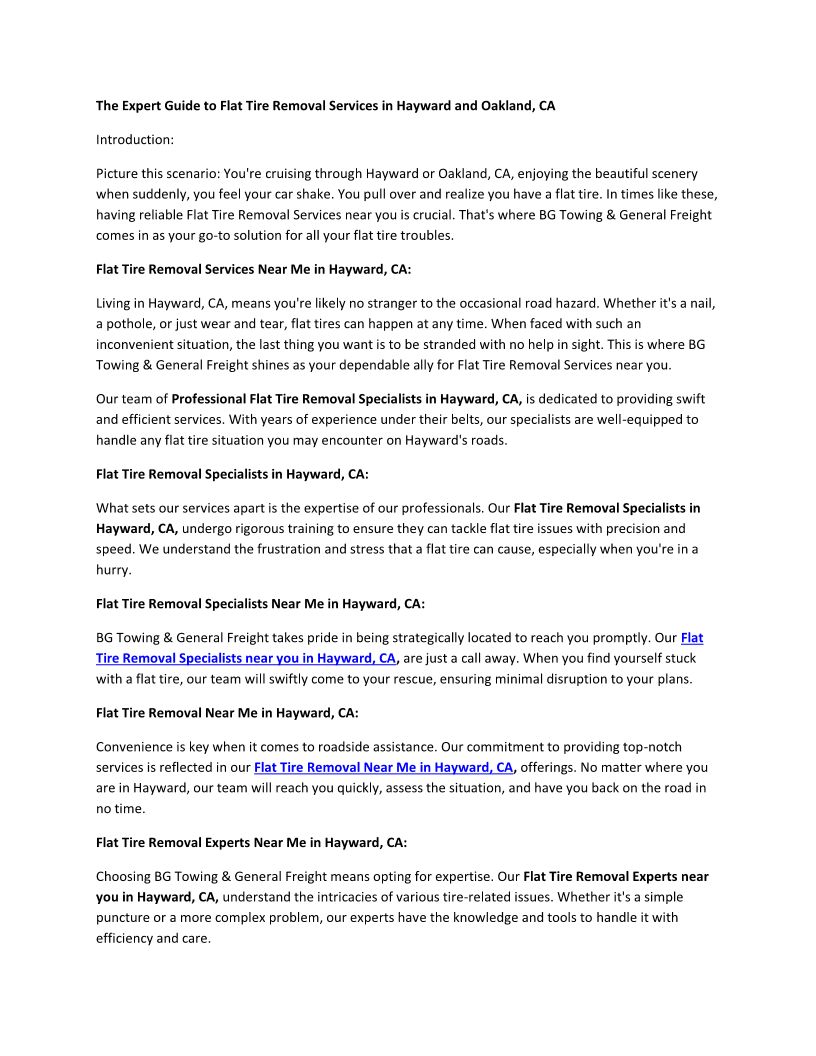 The Expert Guide to Flat Tire Removal Services in Hayward and Oakland, CA

Introduction:

Picture this scenario: You're cruising through Hayward or Oakland, CA, enjoying the beautiful scenery when suddenly, you feel your car shake. You pull over and realize you have a flat tire. In times like these, having reliable Flat Tire Removal Services near you is crucial. That's where BG Towing & General Freight comes in as your go-to solution for all your flat tire troubles.

Flat Tire Removal Services Near Me in Hayward, CA:

Living in Hayward, CA, means you're likely no stranger to the occasional road hazard. Whether it's a nail, a pothole, or just wear and tear, flat tires can happen at any time. When faced with such an inconvenient situation, the last thing you want is to be stranded with no help in sight. This is where BG Towing & General Freight shines as your dependable ally for Flat Tire Removal Services near you.

Our team of Professional Flat Tire Removal Specialists in Hayward, CA, is dedicated to providing swift and efficient services. With years of experience under their belts, our specialists are well-equipped to handle any flat tire situation you may encounter on Hayward's roads.

Flat Tire Removal Specialists in Hayward, CA:

What sets our services apart is the expertise of our professionals. Our Flat Tire Removal Specialists in Hayward, CA, undergo rigorous training to ensure they can tackle flat tire issues with precision and speed. We understand the frustration and stress that a flat tire can cause, especially when you're in a hurry.

Flat Tire Removal Specialists Near Me in Hayward, CA:

BG Towing & General Freight takes pride in being strategically located to reach you promptly. Our Flat Tire Removal Specialists near you in Hayward, CA, are just a call away. When you find yourself stuck with a flat tire, our team will swiftly come to your rescue, ensuring minimal disruption to your plans.

Flat Tire Removal Near Me in Hayward, CA:

Convenience is key when it comes to roadside assistance. Our commitment to providing top-notch services is reflected in our Flat Tire Removal Near Me in Hayward, CA, offerings. No matter where you are in Hayward, our team will reach you quickly, assess the situation, and have you back on the road in no time.

Flat Tire Removal Experts Near Me in Hayward, CA:

Choosing BG Towing & General Freight means opting for expertise. Our Flat Tire Removal Experts near you in Hayward, CA, understand the intricacies of various tire-related issues. Whether it's a simple puncture or a more complex problem, our experts have the knowledge and tools to handle it with efficiency and care.